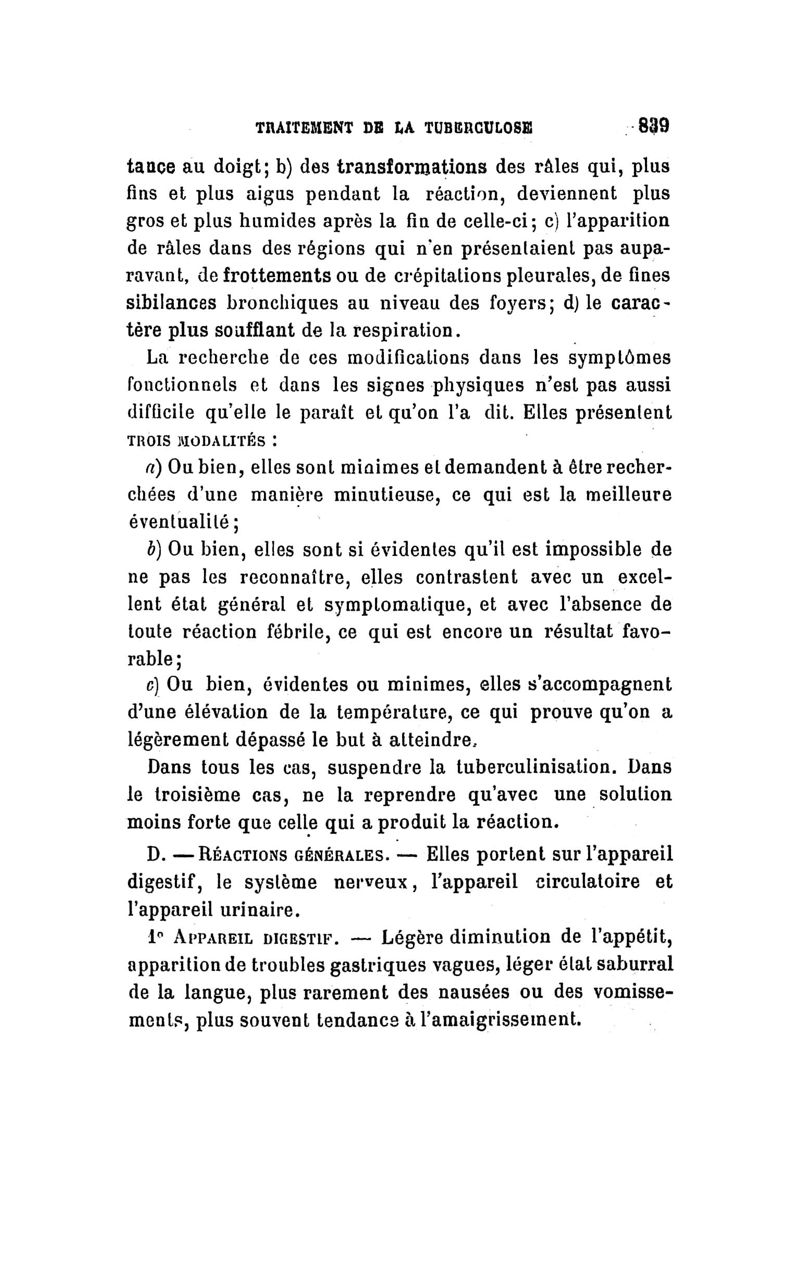 TRAITEMENT DE LA TUBERCULOSE 839

tance au doigt; b) des transformations des râles qui, plus fins et plus aigus pendant la réaction, deviennent plus gros et plus humides après la fin de celle-ci; c) l'apparition de râles dans des régions qui n'en présentaient pas auparavant, de frottements ou de crépitations pleurales, de fines sibilances bronchiques au niveau des foyers; d) le caractère plus soufflant de la respiration.

La recherche de ces modifications dans les symptômes fonctionnels et dans les signes physiques n'est pas aussi difficile qu'elle le paraît et qu'on l'a dit. Elles présentent TROIS MODALITÉS :

a) Ou bien, elles sont minimes et demandent à être recherchées d'une manière minutieuse, ce qui est la meilleure éventualité;

b) Ou bien, elles sont si évidentes qu'il est impossible de ne pas les reconnaître, elles contrastent avec un excellent état général et symptomatique, et avec l'absence de toute réaction fébrile, ce qui est encore un résultat favorable;

c) Ou bien, évidentes ou minimes, elles s'accompagnent d'une élévation de la température, ce qui prouve qu'on a légèrement dépassé le but à atteindre.

Dans tous les cas, suspendre la tuberculinisation. Dans le troisième cas, ne la reprendre qu'avec une solution moins forte que celle qui a produit la réaction.

D. — RÉACTIONS GÉNÉRALES. — Elles portent sur l'appareil digestif, le système nerveux, l'appareil circulatoire et l'appareil urinaire.

1° APPAREIL DIGESTIF. — Légère diminution de l'appétit, apparition de troubles gastriques vagues, léger état saburral de la langue, plus rarement des nausées ou des vomissements, plus souvent tendance à l'amaigrissement.